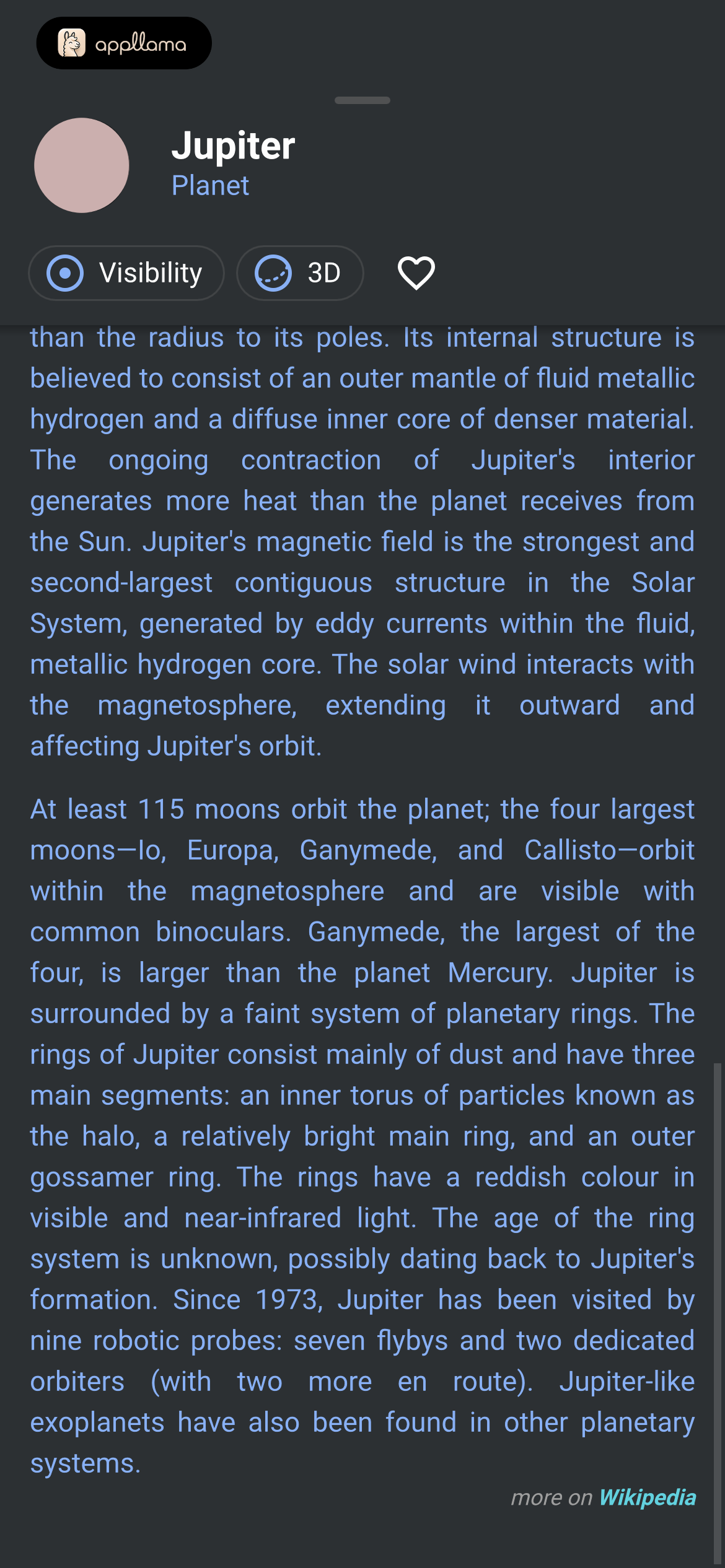 appllama

Jupiter
Planet

Visibility 3D

than the radius to its poles. Its internal structure is believed to consist of an outer mantle of fluid metallic hydrogen and a diffuse inner core of denser material. The ongoing contraction of Jupiter's interior generates more heat than the planet receives from the Sun. Jupiter's magnetic field is the strongest and second-largest contiguous structure in the Solar System, generated by eddy currents within the fluid, metallic hydrogen core. The solar wind interacts with the magnetosphere, extending it outward and affecting Jupiter's orbit.

At least 115 moons orbit the planet; the four largest moons—Io, Europa, Ganymede, and Callisto—orbit within the magnetosphere and are visible with common binoculars. Ganymede, the largest of the four, is larger than the planet Mercury. Jupiter is surrounded by a faint system of planetary rings. The rings of Jupiter consist mainly of dust and have three main segments: an inner torus of particles known as the halo, a relatively bright main ring, and an outer gossamer ring. The rings have a reddish colour in visible and near-infrared light. The age of the ring system is unknown, possibly dating back to Jupiter's formation. Since 1973, Jupiter has been visited by nine robotic probes: seven flybys and two dedicated orbiters (with two more en route). Jupiter-like exoplanets have also been found in other planetary systems.

more on Wikipedia